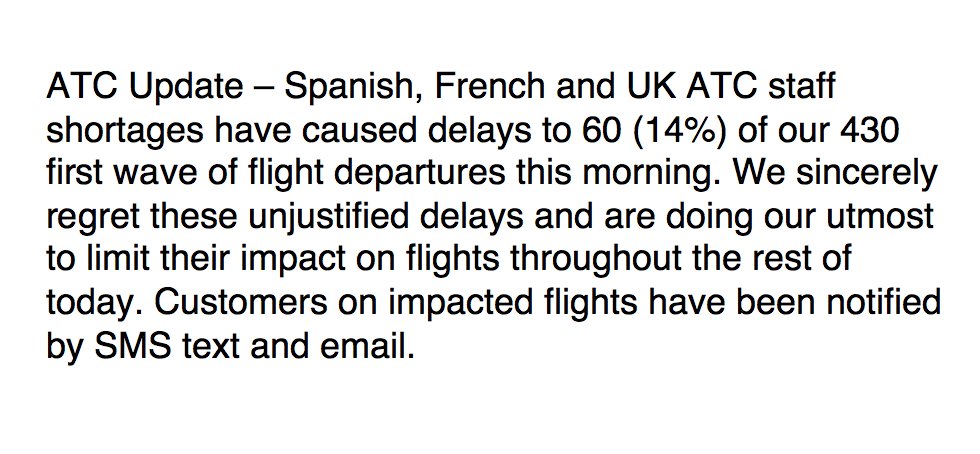 ATC Update – Spanish, French and UK ATC staff shortages have caused delays to 60 (14%) of our 430 first wave of flight departures this morning. We sincerely regret these unjustified delays and are doing our utmost to limit their impact on flights throughout the rest of today. Customers on impacted flights have been notified by SMS text and email.